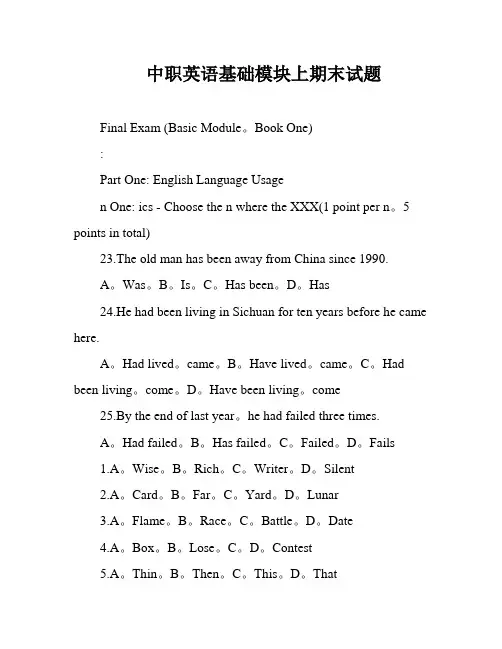 中职英语基础模块上期末试题

Final Exam (Basic Module。Book One)

:

Part One: English Language Usage

n One: ics - Choose the n where the XXX(1 point per n。5 points in total)

23.The old man has been away from China since 1990.

A。Was。B。Is。C。Has been。D。Has

24.He had been living in Sichuan for ten years before he came here.

A。Had lived。came。B。Have lived。came。C。Had been living。come。D。Have been living。come

25.By the end of last year。he had failed three times.

A。Had failed。B。Has failed。C。Failed。D。Fails

1.A。Wise。B。Rich。C。Writer。D。Silent

2.A。Card。B。Far。C。Yard。D。Lunar

3.A。Flame。B。Race。C。Battle。D。Date

4.A。Box。B。Lose。C。D。Contest

5.A。Thin。B。Then。C。This。D。That